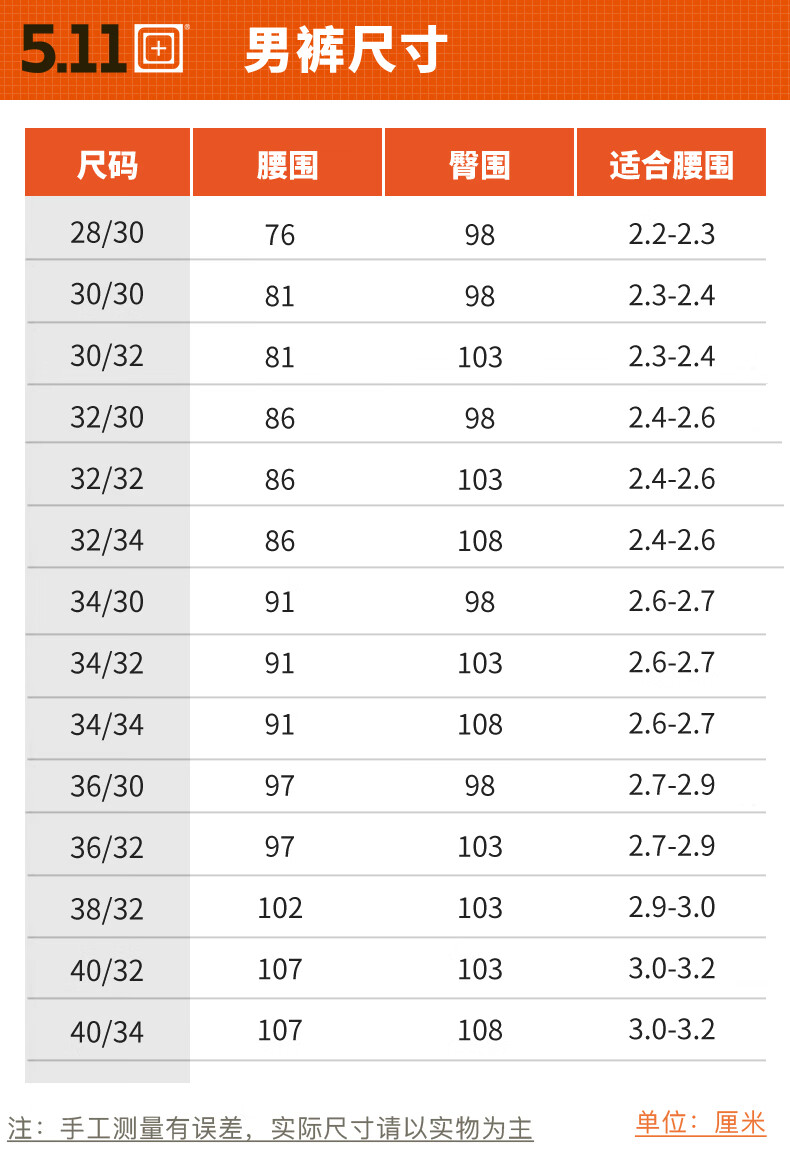 5.11 男裤尺寸

| 尺码 | 腰围 | 臀围 | 适合腰围 |
|---|---|---|---|
| 28/30 | 76 | 98 | 2.2-2.3 |
| 30/30 | 81 | 98 | 2.3-2.4 |
| 30/32 | 81 | 103 | 2.3-2.4 |
| 32/30 | 86 | 98 | 2.4-2.6 |
| 32/32 | 86 | 103 | 2.4-2.6 |
| 32/34 | 86 | 108 | 2.4-2.6 |
| 34/30 | 91 | 98 | 2.6-2.7 |
| 34/32 | 91 | 103 | 2.6-2.7 |
| 34/34 | 91 | 108 | 2.6-2.7 |
| 36/30 | 97 | 98 | 2.7-2.9 |
| 36/32 | 97 | 103 | 2.7-2.9 |
| 38/32 | 102 | 103 | 2.9-3.0 |
| 40/32 | 107 | 103 | 3.0-3.2 |
| 40/34 | 107 | 108 | 3.0-3.2 |

注：手工测量有误差，实际尺寸请以实物为主

单位：厘米